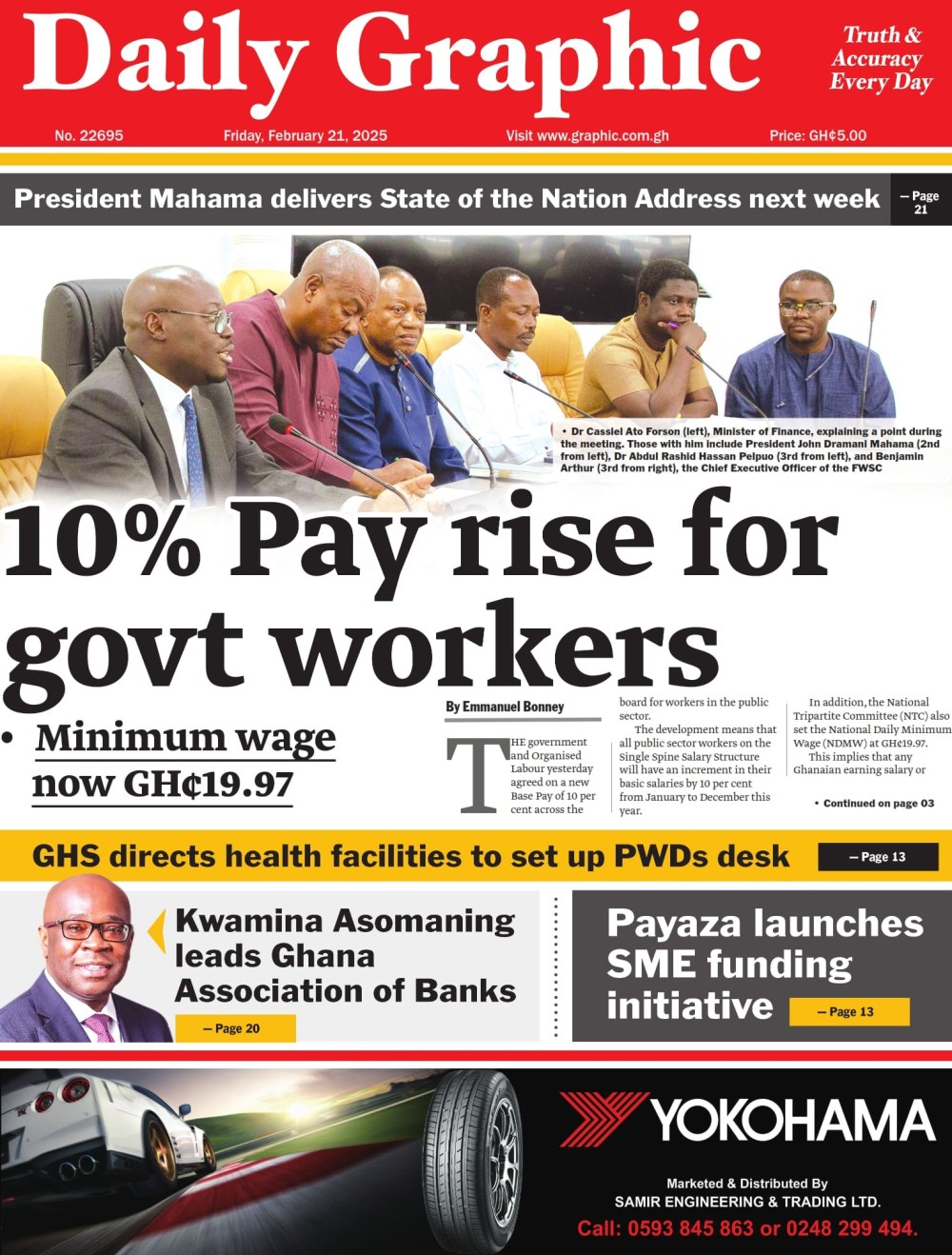 Daily Graphic

Truth & Accuracy Every Day

No. 22695

Friday, February 21, 2025

Visit www.graphic.com.gh

Price: GH¢5.00

President Mahama delivers State of the Nation Address next week

– Page 21

• Dr Cassiel Ato Forson (left), Minister of Finance, explaining a point during the meeting. Those with him include President John Dramani Mahama (2nd from left), Dr Abdul Rashid Hassan Pelpuo (3rd from left), and Benjamin Arthur (3rd from right), the Chief Executive Officer of the FWSC

10% Pay rise for govt workers

• Minimum wage now GH¢19.97

By Emmanuel Bonney

THE government and Organised Labour yesterday agreed on a new Base Pay of 10 per cent across the board for workers in the public sector.

The development means that all public sector workers on the Single Spine Salary Structure will have an increment in their basic salaries by 10 per cent from January to December this year.

In addition, the National Tripartite Committee (NTC) also set the National Daily Minimum Wage (NDMW) at GH¢19.97.

This implies that any Ghanaian earning salary or

• Continued on page 03

GHS directs health facilities to set up PWDs desk

– Page 13

Kwamina Asomaning leads Ghana Association of Banks

– Page 20

Payaza launches SME funding initiative

– Page 13

YOKOHAMA

Marketed & Distributed By
SAMIR ENGINEERING & TRADING LTD.
Call: 0593 845 863 or 0248 299 494.